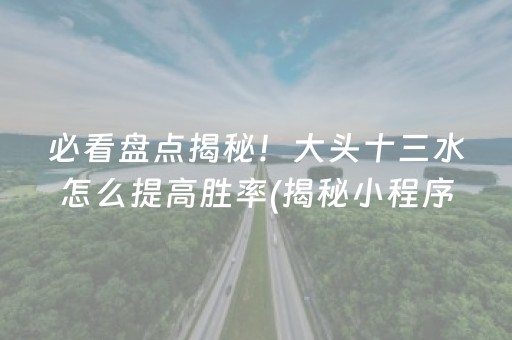 必看盘点揭秘！大头十三水怎么提高胜率(揭秘小程序